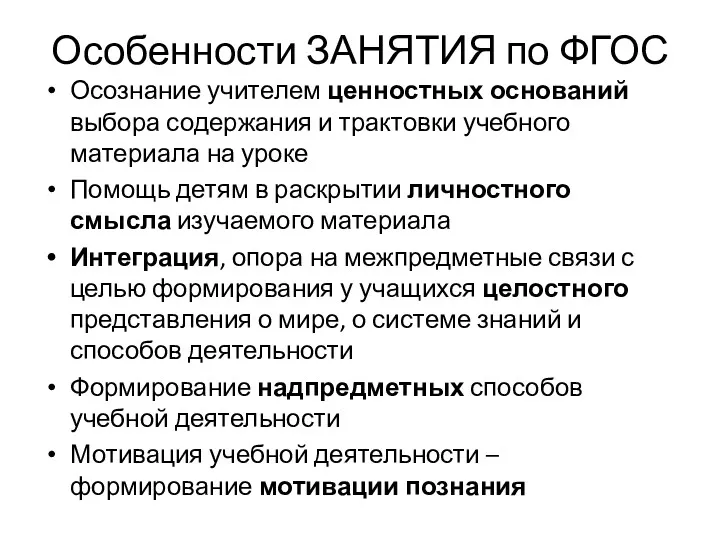 Особенности ЗАНЯТИЯ по ФГОС

• Осознание учителем ценностных оснований выбора содержания и трактовки учебного материала на уроке
• Помощь детям в раскрытии личностного смысла изучаемого материала
• Интеграция, опора на межпредметные связи с целью формирования у учащихся целостного представления о мире, о системе знаний и способов деятельности
• Формирование надпредметных способов учебной деятельности
• Мотивация учебной деятельности – формирование мотивации познания